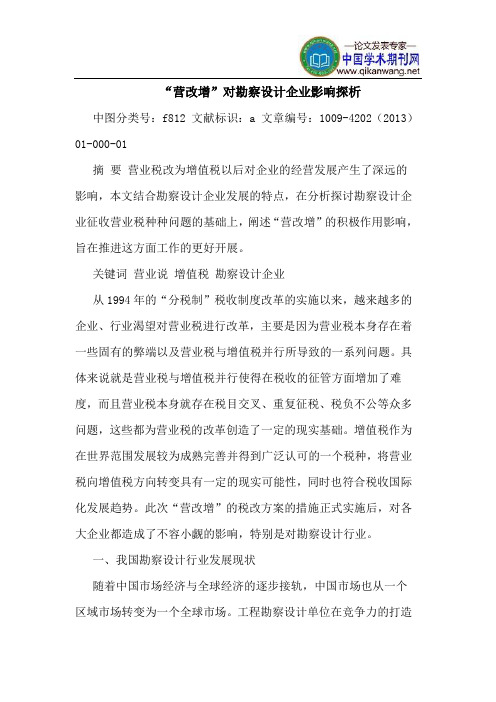 —论文发表专家—
中国学术期刊网
www.qikanwang.net

“营改增”对勘察设计企业影响探析

中图分类号：f812 文献标识：a 文章编号：1009-4202（2013）01-000-01

摘 要 营业税改为增值税以后对企业的经营发展产生了深远的影响，本文结合勘察设计企业发展的特点，在分析探讨勘察设计企业征收营业税种种问题的基础上，阐述“营改增”的积极作用影响，旨在推进这方面工作的更好开展。

关键词 营业说 增值税 勘察设计企业

从1994年的“分税制”税收制度改革的实施以来，越来越多的企业、行业渴望对营业税进行改革，主要是因为营业税本身存在着一些固有的弊端以及营业税与增值税并行所导致的一系列问题。具体来说就是营业税与增值税并行使得在税收的征管方面增加了难度，而且营业税本身就存在税目交叉、重复征税、税负不公等众多问题，这些都为营业税的改革创造了一定的现实基础。增值税作为在世界范围发展较为成熟完善并得到广泛认可的一个税种，将营业税向增值税方向转变具有一定的现实可能性，同时也符合税收国际化发展趋势。此次“营改增”的税改方案的措施正式实施后，对各大企业都造成了不容小觑的影响，特别是对勘察设计行业。

一、我国勘察设计行业发展现状

随着中国市场经济与全球经济的逐步接轨，中国市场也从一个区域市场转变为一个全球市场。工程勘察设计单位在竞争力的打造